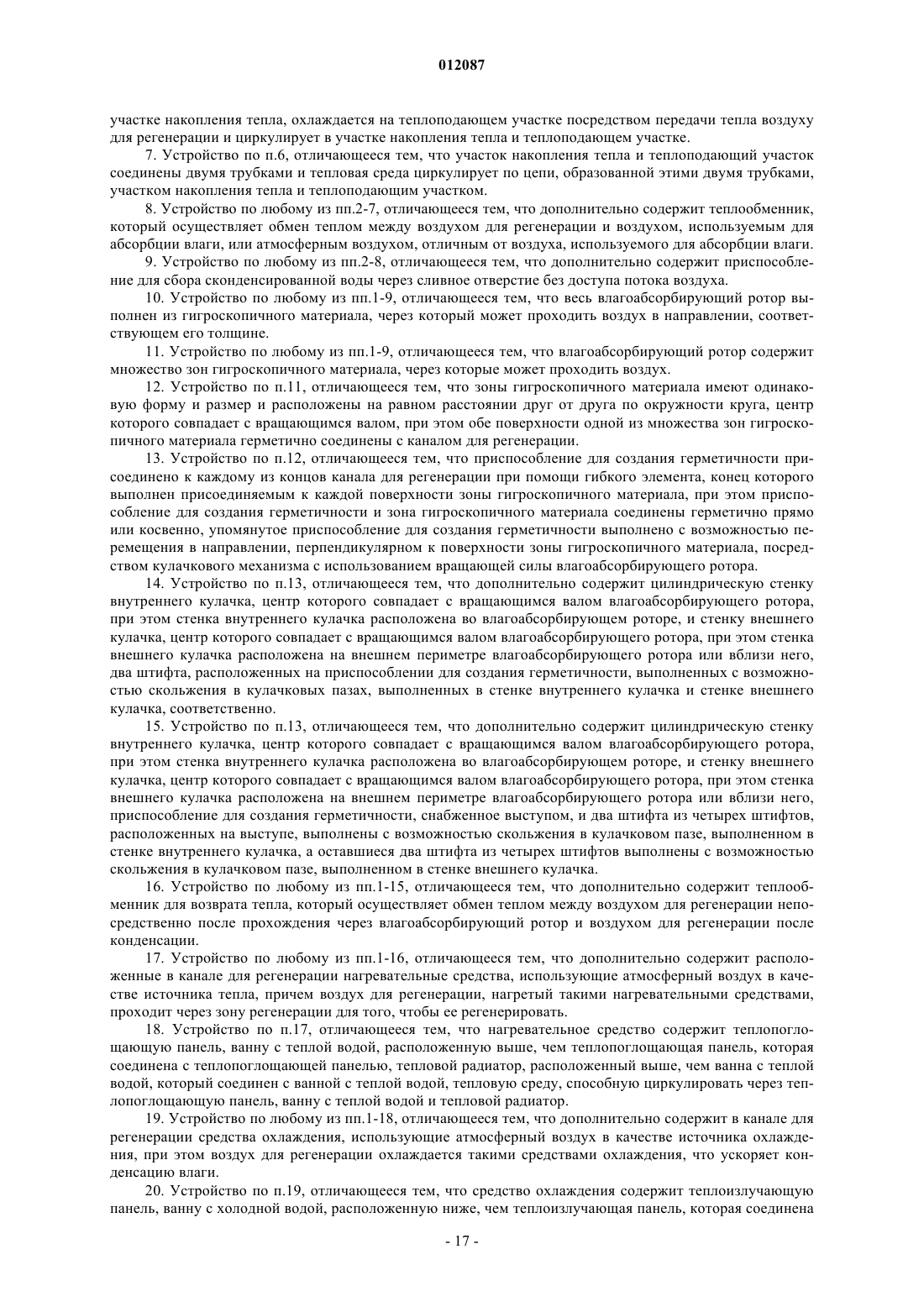 012087

участке накопления тепла, охлаждается на теплоподающем участке посредством передачи тепла воздуху для регенерации и циркулирует в участке накопления тепла и теплоподающем участке.

7. Устройство по п.6, отличающееся тем, что участок накопления тепла и теплоподающий участок соединены двумя трубками и тепловая среда циркулирует по цепи, образованной этими двумя трубками, участком накопления тепла и теплоподающим участком.

8. Устройство по любому из пп.2-7, отличающееся тем, что дополнительно содержит теплообменник, который осуществляет обмен теплом между воздухом для регенерации и воздухом, используемым для абсорбции влаги, или атмосферным воздухом, отличным от воздуха, используемого для абсорбции влаги.

9. Устройство по любому из пп.2-8, отличающееся тем, что дополнительно содержит приспособление для сбора сконденсированной воды через сливное отверстие без доступа потока воздуха.

10. Устройство по любому из пп.1-9, отличающееся тем, что весь влагоабсорбирующий ротор выполнен из гигроскопичного материала, через который может проходить воздух в направлении, соответствующем его толщине.

11. Устройство по любому из пп.1-9, отличающееся тем, что влагоабсорбирующий ротор содержит множество зон гигроскопичного материала, через которые может проходить воздух.

12. Устройство по п.11, отличающееся тем, что зоны гигроскопичного материала имеют одинаковую форму и размер и расположены на равном расстоянии друг от друга по окружности круга, центр которого совпадает с вращающимся валом, при этом обе поверхности одной из множества зон гигроскопичного материала герметично соединены с каналом для регенерации.

13. Устройство по п.12, отличающееся тем, что приспособление для создания герметичности присоединено к каждому из концов канала для регенерации при помощи гибкого элемента, конец которого выполнен присоединяемым к каждой поверхности зоны гигроскопичного материала, при этом приспособление для создания герметичности и зона гигроскопичного материала соединены герметично прямо или косвенно, упомянутое приспособление для создания герметичности выполнено с возможностью перемещения в направлении, перпендикулярном к поверхности зоны гигроскопичного материала, посредством кулачкового механизма с использованием вращающей силы влагоабсорбирующего ротора.

14. Устройство по п.13, отличающееся тем, что дополнительно содержит цилиндрическую стенку внутреннего кулачка, центр которого совпадает с вращающимся валом влагоабсорбирующего ротора, при этом стенка внутреннего кулачка расположена во влагоабсорбирующем роторе, и стенку внешнего кулачка, центр которого совпадает с вращающимся валом влагоабсорбирующего ротора, при этом стенка внешнего кулачка расположена на внешнем периметре влагоабсорбирующего ротора или вблизи него, два штифта, расположенных на приспособлении для создания герметичности, выполненных с возможностью скольжения в кулачковых пазах, выполненных в стенке внутреннего кулачка и стенке внешнего кулачка, соответственно.

15. Устройство по п.13, отличающееся тем, что дополнительно содержит цилиндрическую стенку внутреннего кулачка, центр которого совпадает с вращающимся валом влагоабсорбирующего ротора, при этом стенка внутреннего кулачка расположена во влагоабсорбирующем роторе, и стенку внешнего кулачка, центр которого совпадает с вращающимся валом влагоабсорбирующего ротора, при этом стенка внешнего кулачка расположена на внешнем периметре влагоабсорбирующего ротора или вблизи него, приспособление для создания герметичности, снабженное выступом, и два штифта из четырех штифтов, расположенных на выступе, выполнены с возможностью скольжения в кулачковом пазе, выполненном в стенке внутреннего кулачка, а оставшиеся два штифта из четырех штифтов выполнены с возможностью скольжения в кулачковом пазе, выполненном в стенке внешнего кулачка.

16. Устройство по любому из пп.1-15, отличающееся тем, что дополнительно содержит теплообменник для возврата тепла, который осуществляет обмен теплом между воздухом для регенерации непосредственно после прохождения через влагоабсорбирующий ротор и воздухом для регенерации после конденсации.

17. Устройство по любому из пп.1-16, отличающееся тем, что дополнительно содержит расположенные в канале для регенерации нагревательные средства, использующие атмосферный воздух в качестве источника тепла, причем воздух для регенерации, нагретый такими нагревательными средствами, проходит через зону регенерации для того, чтобы ее регенерировать.

18. Устройство по п.17, отличающееся тем, что нагревательное средство содержит теплопоглощающую панель, ванну с теплой водой, расположенную выше, чем теплопоглощающая панель, которая соединена с теплопоглощающей панелью, тепловой радиатор, расположенный выше, чем ванна с теплой водой, который соединен с ванной с теплой водой, тепловую среду, способную циркулировать через теплопоглощающую панель, ванну с теплой водой и тепловой радиатор.

19. Устройство по любому из пп.1-18, отличающееся тем, что дополнительно содержит в канале для регенерации средства охлаждения, использующие атмосферный воздух в качестве источника охлаждения, при этом воздух для регенерации охлаждается такими средствами охлаждения, что ускоряет конденсацию влаги.

20. Устройство по п.19, отличающееся тем, что средство охлаждения содержит теплоизлучающую панель, ванну с холодной водой, расположенную ниже, чем теплоизлучающая панель, которая соединена

- 17 -